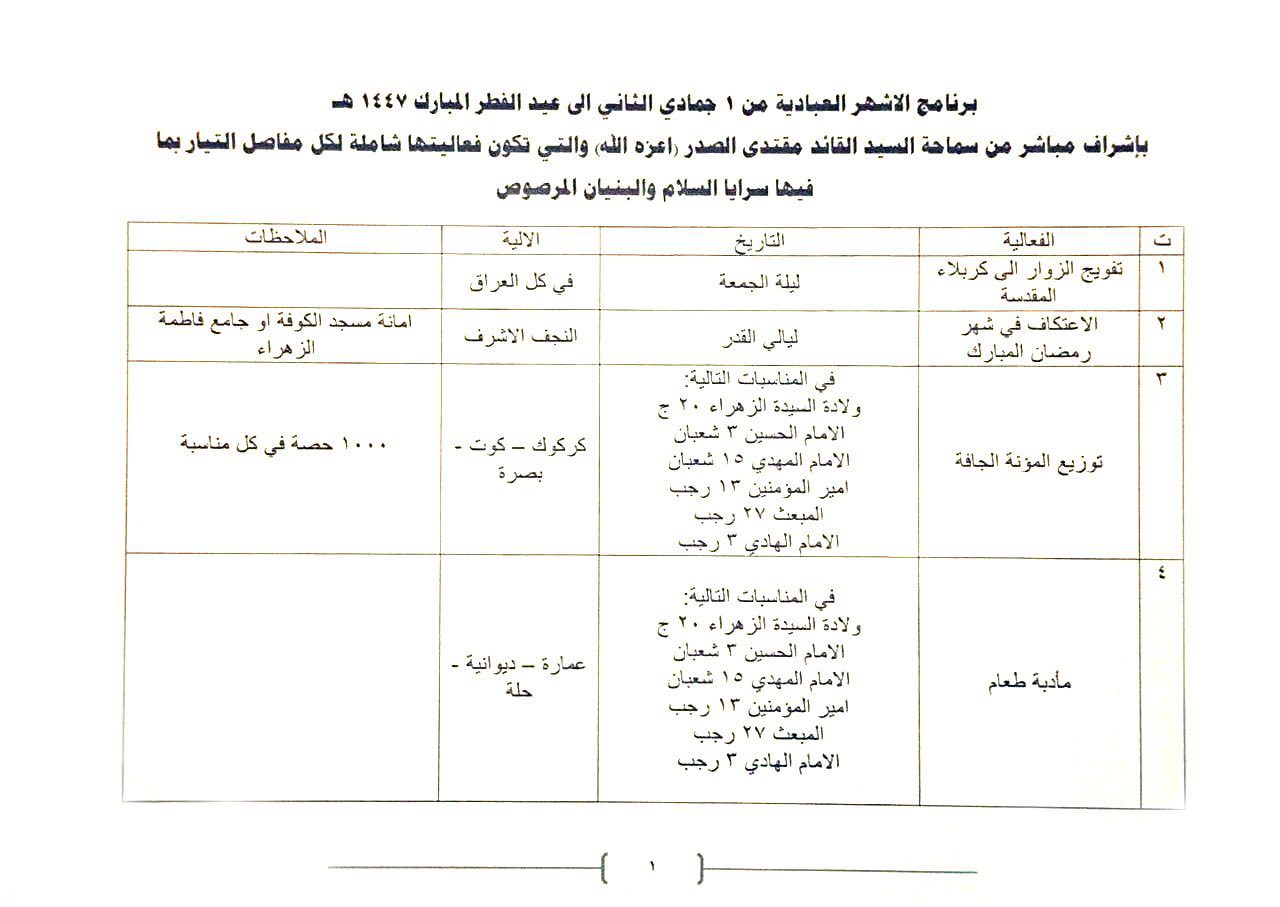 برنامج الاشهر العبادية من ١ جمادي الثاني الى عيد الفطر المبارك ١٤٤٧ هـ

بإشراف مباشر من سماحة السيد القائد مقتدى الصدر (اعزه الله) والتي تكون فعاليتها شاملة لكل مفاصل التيار بما فيها سرايا السلام والبنيان المرصوص

| ت | الفعالية | التاريخ | الالية | الملاحظات |
|---|---|---|---|---|
| ١ | تفويج الزوار الى كربلاء المقدسة | ليلة الجمعة | في كل العراق | |
| ٢ | الاعتكاف في شهر رمضان المبارك | ليالي القدر | النجف الاشرف | امانة مسجد الكوفة او جامع فاطمة الزهراء |
| ٣ | توزيع المؤنة الجافة | في المناسبات التالية: ولادة السيدة الزهراء ٢٠ ج الامام الحسين ٣ شعبان الامام المهدي ١٥ شعبان امير المؤمنين ١٣ رجب المبعث ٢٧ رجب الامام الهادي ٣ رجب | كركوك – كوت - بصرة | ١٠٠٠ حصة في كل مناسبة |
| ٤ | مأدبة طعام | في المناسبات التالية: ولادة السيدة الزهراء ٢٠ ج الامام الحسين ٣ شعبان الامام المهدي ١٥ شعبان امير المؤمنين ١٣ رجب المبعث ٢٧ رجب الامام الهادي ٣ رجب | عمارة – ديوانية - حلة | |

١